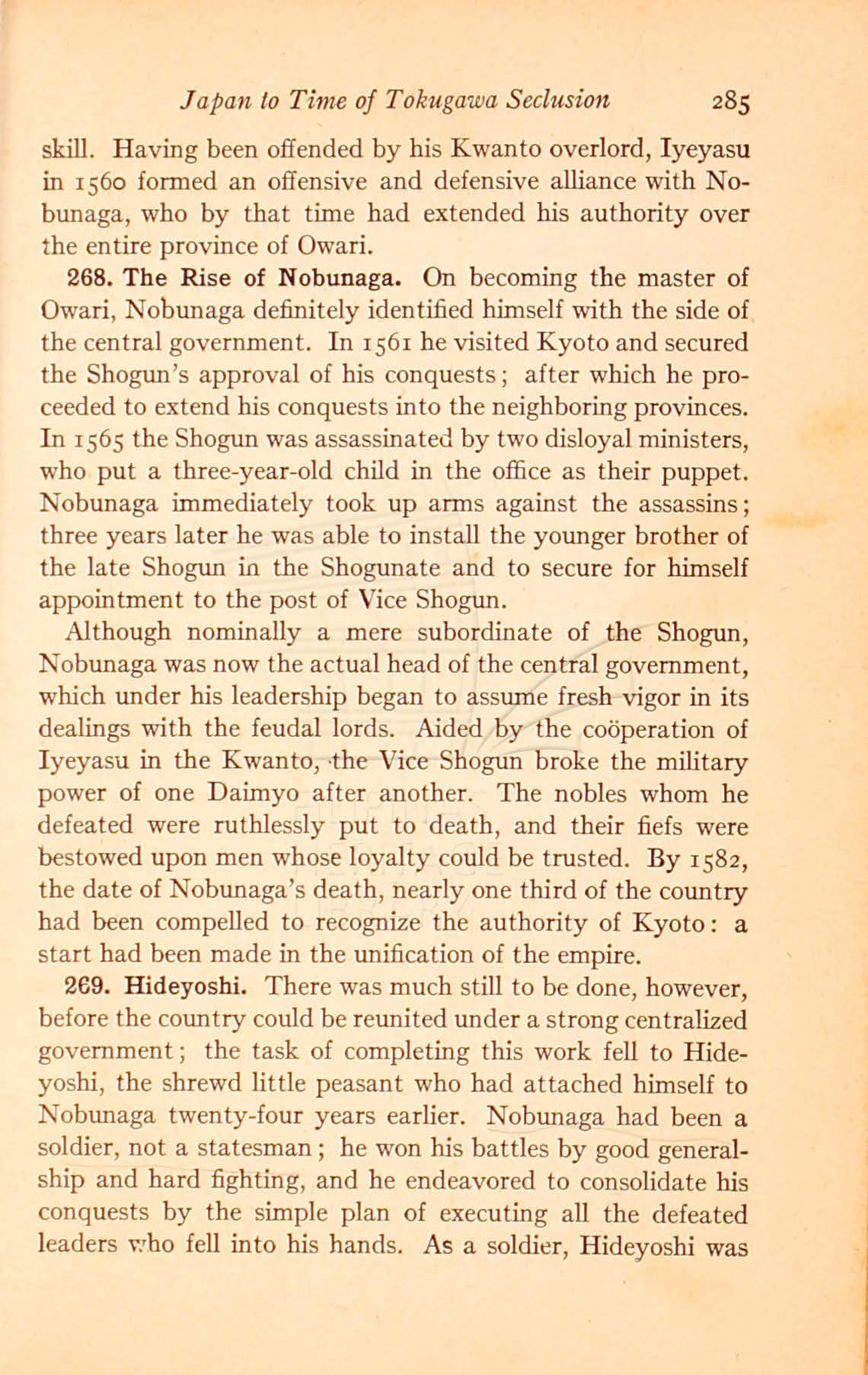 Japan to Time of Tokugawa Seclusion 285

skill. Having been offended by his Kwanto overlord, Iyeyasu in 1560 formed an offensive and defensive alliance with Nobunaga, who by that time had extended his authority over the entire province of Owari.

268. The Rise of Nobunaga. On becoming the master of Owari, Nobunaga definitely identified himself with the side of the central government. In 1561 he visited Kyoto and secured the Shogun's approval of his conquests; after which he proceeded to extend his conquests into the neighboring provinces. In 1565 the Shogun was assassinated by two disloyal ministers, who put a three-year-old child in the office as their puppet. Nobunaga immediately took up arms against the assassins; three years later he was able to install the younger brother of the late Shogun in the Shogunate and to secure for himself appointment to the post of Vice Shogun.

Although nominally a mere subordinate of the Shogun, Nobunaga was now the actual head of the central government, which under his leadership began to assume fresh vigor in its dealings with the feudal lords. Aided by the coöperation of Iyeyasu in the Kwanto, the Vice Shogun broke the military power of one Daimyo after another. The nobles whom he defeated were ruthlessly put to death, and their fiefs were bestowed upon men whose loyalty could be trusted. By 1582, the date of Nobunaga's death, nearly one third of the country had been compelled to recognize the authority of Kyoto: a start had been made in the unification of the empire.

269. Hideyoshi. There was much still to be done, however, before the country could be reunited under a strong centralized government; the task of completing this work fell to Hideyoshi, the shrewd little peasant who had attached himself to Nobunaga twenty-four years earlier. Nobunaga had been a soldier, not a statesman; he won his battles by good generalship and hard fighting, and he endeavored to consolidate his conquests by the simple plan of executing all the defeated leaders who fell into his hands. As a soldier, Hideyoshi was